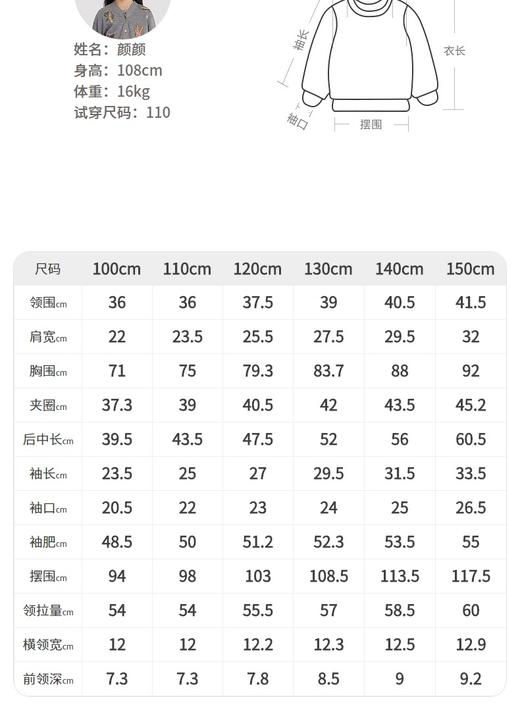 姓名：颜颜
身高：108cm
体重：16kg
试穿尺码：110

袖长
衣长
袖口
摆围

| 尺码 | 100cm | 110cm | 120cm | 130cm | 140cm | 150cm |
|---|---|---|---|---|---|---|
| 领围cm | 36 | 36 | 37.5 | 39 | 40.5 | 41.5 |
| 肩宽cm | 22 | 23.5 | 25.5 | 27.5 | 29.5 | 32 |
| 胸围cm | 71 | 75 | 79.3 | 83.7 | 88 | 92 |
| 夹圈cm | 37.3 | 39 | 40.5 | 42 | 43.5 | 45.2 |
| 后中长cm | 39.5 | 43.5 | 47.5 | 52 | 56 | 60.5 |
| 袖长cm | 23.5 | 25 | 27 | 29.5 | 31.5 | 33.5 |
| 袖口cm | 20.5 | 22 | 23 | 24 | 25 | 26.5 |
| 袖肥cm | 48.5 | 50 | 51.2 | 52.3 | 53.5 | 55 |
| 摆围cm | 94 | 98 | 103 | 108.5 | 113.5 | 117.5 |
| 领拉量cm | 54 | 54 | 55.5 | 57 | 58.5 | 60 |
| 横领宽cm | 12 | 12 | 12.2 | 12.3 | 12.5 | 12.9 |
| 前领深cm | 7.3 | 7.3 | 7.8 | 8.5 | 9 | 9.2 |